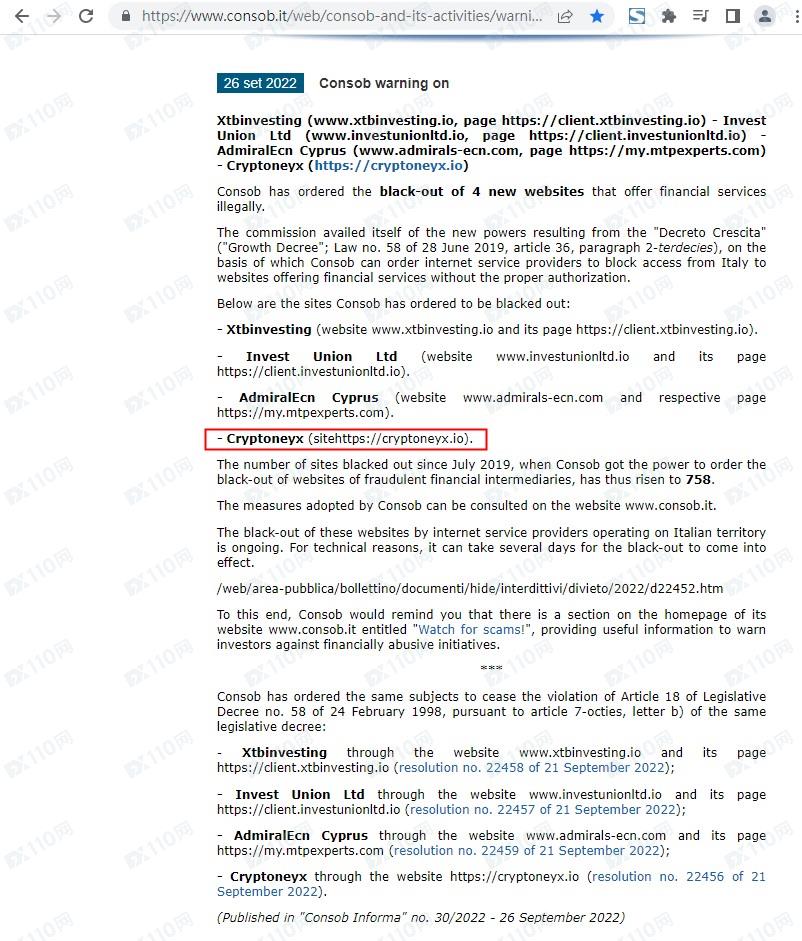 https://www.consob.it/web/consob-and-its-activities/warni...

26 set 2022 Consob warning on

Xtbinvesting (www.xtbinvesting.io, page https://client.xtbinvesting.io) - Invest Union Ltd (www.investunionltd.io, page https://client.investunionltd.io) - AdmiralEcn Cyprus (www.admirals-ecn.com, page https://my.mtpexperts.com) - Cryptoneyx (https://cryptoneyx.io)

Consob has ordered the black-out of 4 new websites that offer financial services illegally.

The commission availed itself of the new powers resulting from the "Decreto Crescita" ("Growth Decree"; Law no. 58 of 28 June 2019, article 36, paragraph 2-terdecies), on the basis of which Consob can order internet service providers to block access from Italy to websites offering financial services without the proper authorization.

Below are the sites Consob has ordered to be blacked out:

- Xtbinvesting (website www.xtbinvesting.io and its page https://client.xtbinvesting.io).

- Invest Union Ltd (website www.investunionltd.io and its page https://client.investunionltd.io).

- AdmiralEcn Cyprus (website www.admirals-ecn.com and respective page https://my.mtpexperts.com).

- Cryptoneyx (sitehttps://cryptoneyx.io).

The number of sites blacked out since July 2019, when Consob got the power to order the black-out of websites of fraudulent financial intermediaries, has thus risen to 758.

The measures adopted by Consob can be consulted on the website www.consob.it.

The black-out of these websites by internet service providers operating on Italian territory is ongoing. For technical reasons, it can take several days for the black-out to come into effect.

/web/area-pubblica/bollettino/documenti/hide/interdittivi/divieto/2022/d22452.htm

To this end, Consob would remind you that there is a section on the homepage of its website www.consob.it entitled "Watch for scams!", providing useful information to warn investors against financially abusive initiatives.

***

Consob has ordered the same subjects to cease the violation of Article 18 of Legislative Decree no. 58 of 24 February 1998, pursuant to article 7-octies, letter b) of the same legislative decree:

- Xtbinvesting through the website www.xtbinvesting.io and its page https://client.xtbinvesting.io (resolution no. 22458 of 21 September 2022);

- Invest Union Ltd through the website www.investunionltd.io and its page https://client.investunionltd.io (resolution no. 22457 of 21 September 2022);

- AdmiralEcn Cyprus through the website www.admirals-ecn.com and its page https://my.mtpexperts.com (resolution no. 22459 of 21 September 2022);

- Cryptoneyx through the website https://cryptoneyx.io (resolution no. 22456 of 21 September 2022).

(Published in "Consob Informa" no. 30/2022 - 26 September 2022)